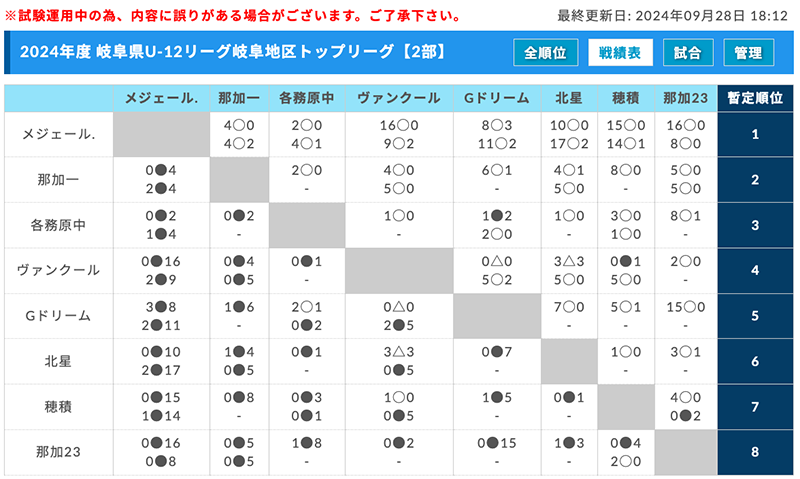 ※試験運用中の為、内容に誤りがある場合がございます。ご了承下さい。

最終更新日: 2024年09月28日 18:12

2024年度 岐阜県U-12リーグ岐阜地区トップリーグ【2部】

全順位 戦績表 試合 管理

| | メジェール. | 那加一 | 各務原中 | ヴァンクール | Gドリーム | 北星 | 穂積 | 那加23 | 暫定順位 |
|---|---|---|---|---|---|---|---|---|---|
| メジェール. | | 4○0 4○2 | 2○0 4○1 | 16○0 9○2 | 8○3 11○2 | 10○0 17○2 | 15○0 14○1 | 16○0 8○0 | 1 |
| 那加一 | 0●4 2●4 | | 2○0 - | 4○0 5○0 | 6○1 - | 4○1 5○0 | 8○0 - | 5○0 5○0 | 2 |
| 各務原中 | 0●2 1●4 | 0●2 - | | 1○0 - | 1●2 2○0 | 1○0 - | 3○0 1○0 | 8○1 - | 3 |
| ヴァンクール | 0●16 2●9 | 0●4 0●5 | 0●1 - | | 0△0 5○2 | 3△3 5○0 | 0●1 5○0 | 2○0 - | 4 |
| Gドリーム | 3●8 2●11 | 1●6 - | 2○1 0●2 | 0△0 2●5 | | 7○0 - | 5○1 - | 15○0 - | 5 |
| 北星 | 0●10 2●17 | 1●4 0●5 | 0●1 - | 3△3 0●5 | 0●7 - | | 1○0 - | 3○1 - | 6 |
| 穂積 | 0●15 1●14 | 0●8 - | 0●3 0●1 | 1○0 0●5 | 1●5 - | 0●1 - | | 4○0 0●2 | 7 |
| 那加23 | 0●16 0●8 | 0●5 0●5 | 1●8 - | 0●2 - | 0●15 - | 1●3 - | 0●4 2○0 | | 8 |